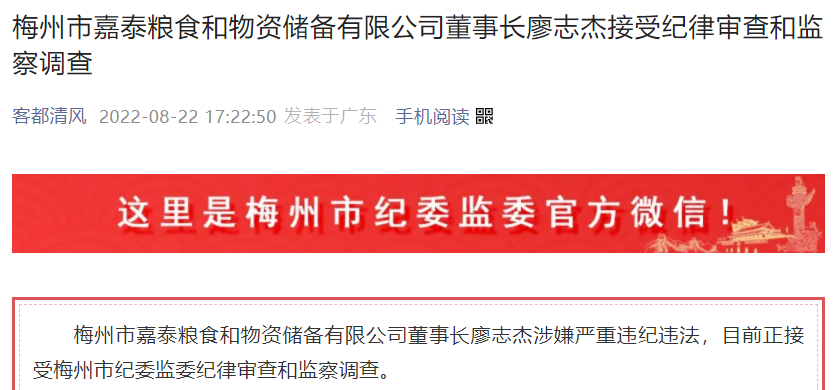 梅州市嘉泰粮食和物资储备有限公司董事长廖志杰接受纪律审查和监察调查

客都清风 2022-08-22 17:22:50 发表于广东 手机阅读

这里是梅州市纪委监委官方微信！

梅州市嘉泰粮食和物资储备有限公司董事长廖志杰涉嫌严重违纪违法，目前正接受梅州市纪委监委纪律审查和监察调查。